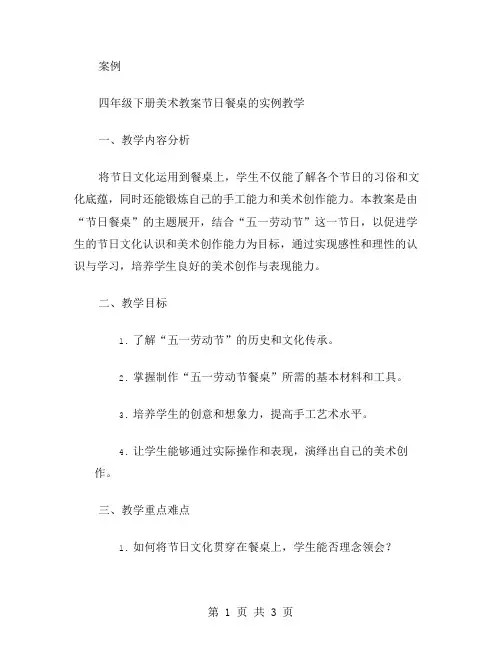 案例

四年级下册美术教案节日餐桌的实例教学

一、教学内容分析

将节日文化运用到餐桌上，学生不仅能了解各个节日的习俗和文化底蕴，同时还能锻炼自己的手工能力和美术创作能力。本教案是由“节日餐桌”的主题展开，结合“五一劳动节”这一节日，以促进学生的节日文化认识和美术创作能力为目标，通过实现感性和理性的认识与学习，培养学生良好的美术创作与表现能力。

二、教学目标

1. 了解“五一劳动节”的历史和文化传承。

2. 掌握制作“五一劳动节餐桌”所需的基本材料和工具。

3. 培养学生的创意和想象力，提高手工艺术水平。

4. 让学生能够通过实际操作和表现，演绎出自己的美术创作。

三、教学重点难点

1. 如何将节日文化贯穿在餐桌上，学生能否理念领会？

第 1 页 共 3 页